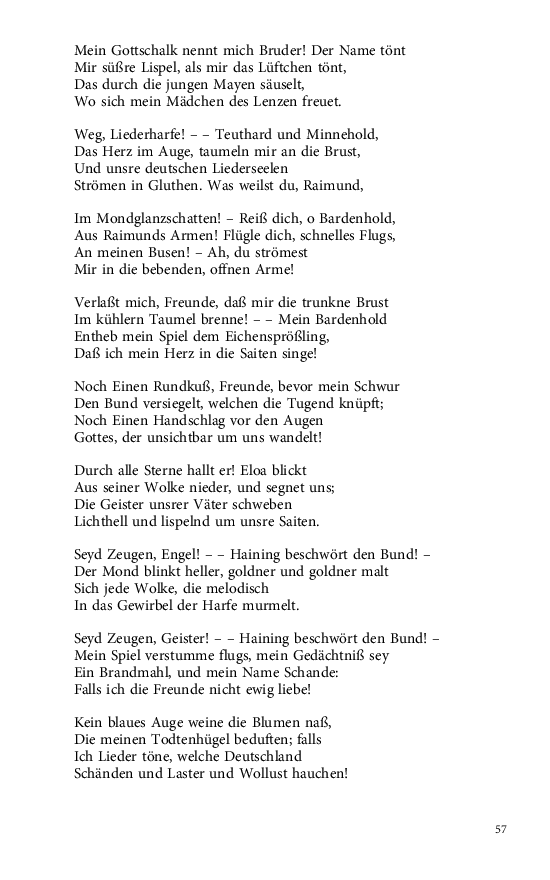 Mein Gottschalk nennt mich Bruder! Der Name tönt
Mir süßre Lispel, als mir das Lüftchen tönt,
Das durch die jungen Mayen säuselt,
Wo sich mein Mädchen des Lenzen freuet.

Weg, Liederharfe! – – Teuthard und Minnehold,
Das Herz im Auge, taumeln mir an die Brust,
Und unsre deutschen Liederseelen
Strömen in Gluthen. Was weilst du, Raimund,

Im Mondglanzschatten! – Reiß dich, o Bardenhold,
Aus Raimunds Armen! Flügle dich, schnelles Flugs,
An meinen Busen! – Ah, du strömest
Mir in die bebenden, offnen Arme!

Verlaßt mich, Freunde, daß mir die trunkne Brust
Im kühlern Taumel brenne! – – Mein Bardenhold
Entheb mein Spiel dem Eichensprößling,
Daß ich mein Herz in die Saiten singe!

Noch Einen Rundkuß, Freunde, bevor mein Schwur
Den Bund versiegelt, welchen die Tugend knüpft;
Noch Einen Handschlag vor den Augen
Gottes, der unsichtbar um uns wandelt!

Durch alle Sterne hallt er! Eloa blickt
Aus seiner Wolke nieder, und segnet uns;
Die Geister unsrer Väter schweben
Lichthell und lispelnd um unsre Saiten.

Seyd Zeugen, Engel! – – Haining beschwört den Bund! –
Der Mond blinkt heller, goldner und goldner malt
Sich jede Wolke, die melodisch
In das Gewirbel der Harfe murmelt.

Seyd Zeugen, Geister! – – Haining beschwört den Bund! –
Mein Spiel verstumme flugs, mein Gedächtniß sey
Ein Brandmahl, und mein Name Schande:
Falls ich die Freunde nicht ewig liebe!

Kein blaues Auge weine die Blumen naß,
Die meinen Todtenhügel beduften; falls
Ich Lieder töne, welche Deutschland
Schänden und Laster und Wollust hauchen!

57